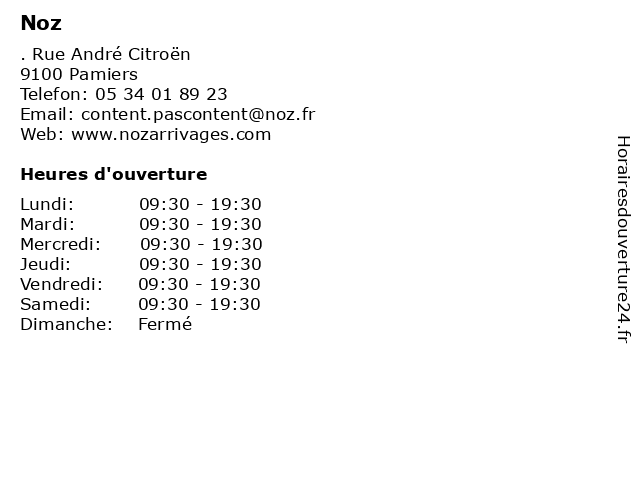 Noz

. Rue André Citroën
9100 Pamiers
Telefon: 05 34 01 89 23
Email: content.pascontent@noz.fr
Web: www.nozarrivages.com

Heures d'ouverture

| | |
|---|---|
| Lundi: | 09:30 - 19:30 |
| Mardi: | 09:30 - 19:30 |
| Mercredi: | 09:30 - 19:30 |
| Jeudi: | 09:30 - 19:30 |
| Vendredi: | 09:30 - 19:30 |
| Samedi: | 09:30 - 19:30 |
| Dimanche: | Fermé |

Horairesdouverture24.fr